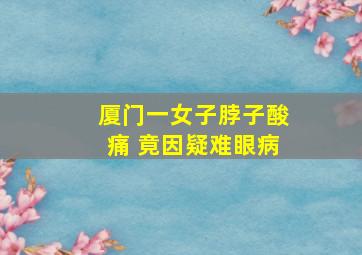 厦门一女子脖子酸痛 竟因疑难眼病